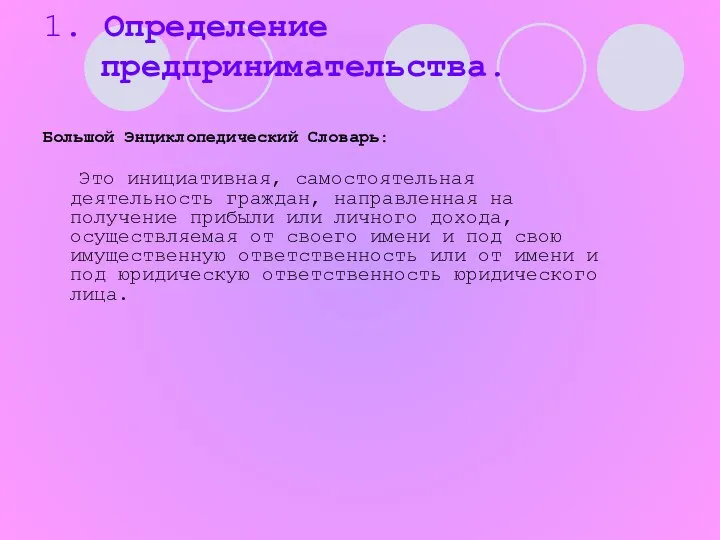 1. Определение предпринимательства.

Большой Энциклопедический Словарь:

Это инициативная, самостоятельная деятельность граждан, направленная на получение прибыли или личного дохода, осуществляемая от своего имени и под свою имущественную ответственность или от имени и под юридическую ответственность юридического лица.